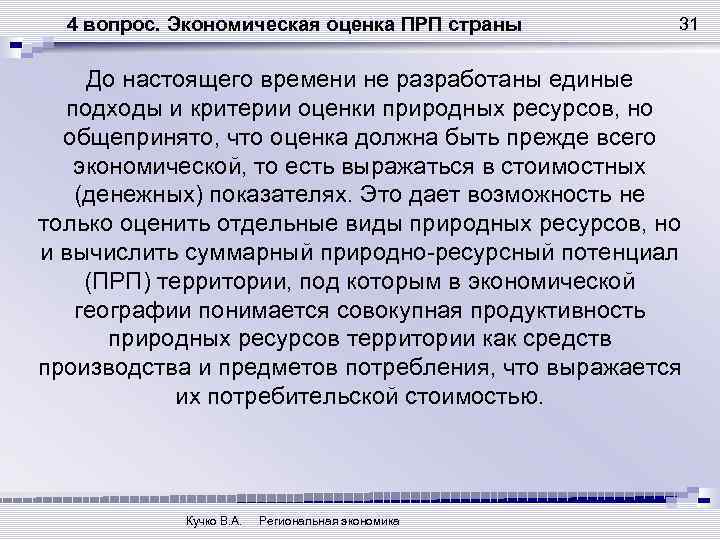 4 вопрос. Экономическая оценка ПРП страны

31

До настоящего времени не разработаны единые подходы и критерии оценки природных ресурсов, но общепринято, что оценка должна быть прежде всего экономической, то есть выражаться в стоимостных (денежных) показателях. Это дает возможность не только оценить отдельные виды природных ресурсов, но и вычислить суммарный природно-ресурсный потенциал (ПРП) территории, под которым в экономической географии понимается совокупная продуктивность природных ресурсов территории как средств производства и предметов потребления, что выражается их потребительской стоимостью.

Кучко В.А. Региональная экономика